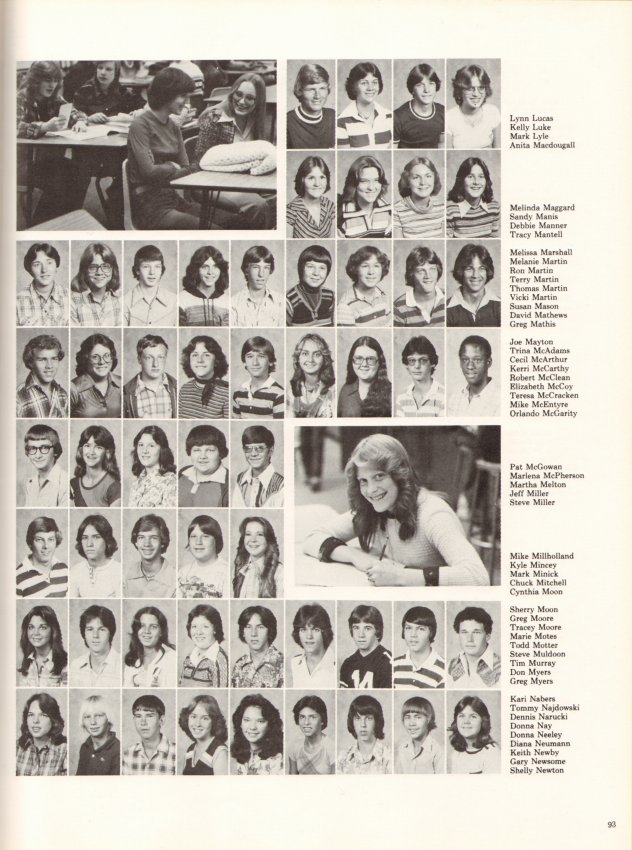 Lynn Lucas
Kelly Luke
Mark Lyle
Anita Macdougall

Melinda Maggard
Sandy Manis
Debbie Manner
Tracy Mantell

Melissa Marshall
Melanie Martin
Ron Martin
Terry Martin
Thomas Martin
Vicki Martin
Susan Mason
David Mathews
Greg Mathis

Joe Mayton
Trina McAdams
Cecil McArthur
Kerri McCarthy
Robert McClean
Elizabeth McCoy
Teresa McCracken
Mike McEntyre
Orlando McGarity

Pat McGowan
Marlena McPherson
Martha Melton
Jeff Miller
Steve Miller

Mike Millholland
Kyle Mincey
Mark Minick
Chuck Mitchell
Cynthia Moon

Sherry Moon
Greg Moore
Tracey Moore
Marie Motes
Todd Motter
Steve Muldoon
Tim Murray
Don Myers
Greg Myers

Kari Nabers
Tommy Najdowski
Dennis Narucki
Donna Nay
Donna Neeley
Diana Neumann
Keith Newby
Gary Newsome
Shelly Newton

93